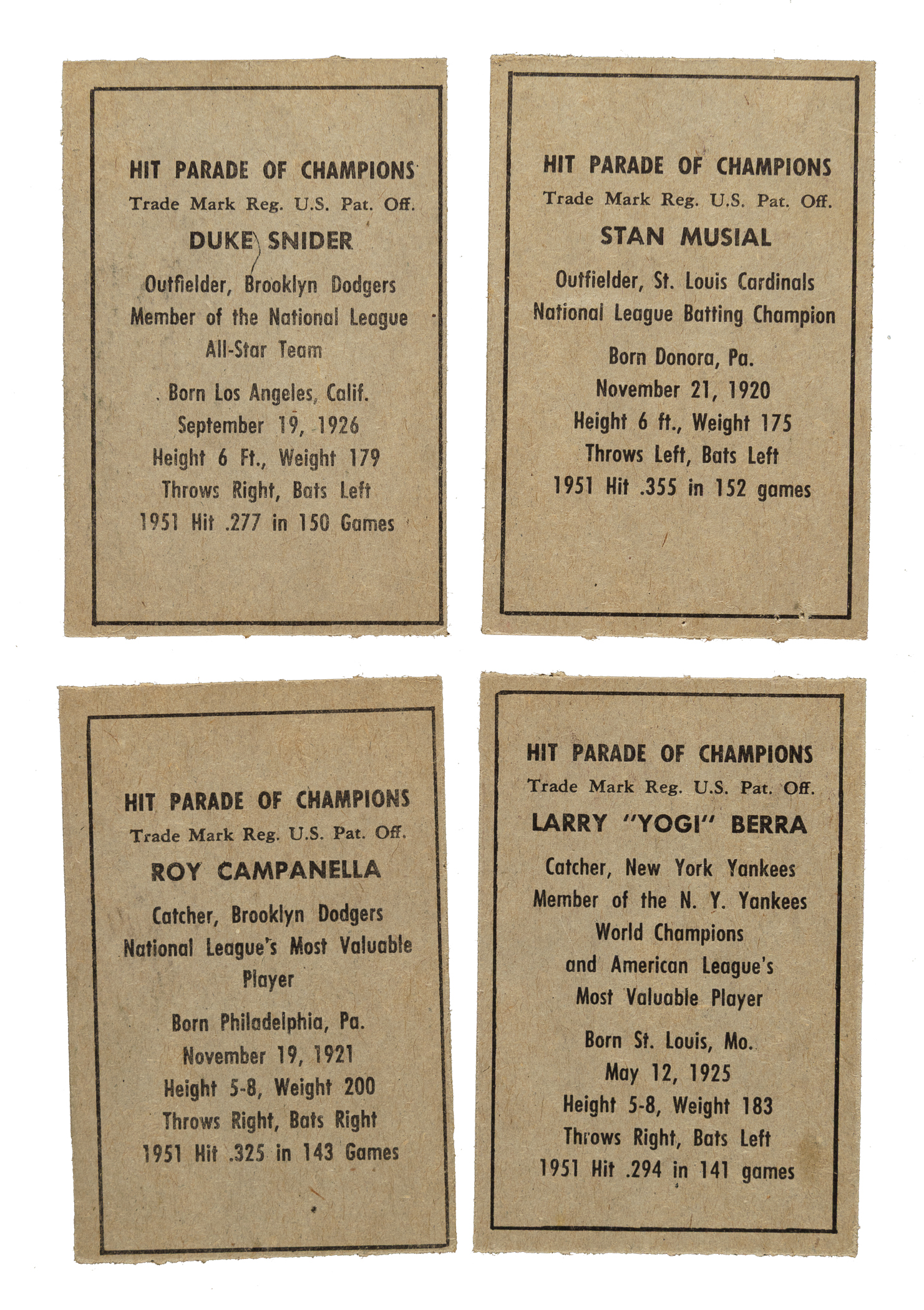 HIT PARADE OF CHAMPIONS
Trade Mark Reg. U.S. Pat. Off.
DUKE SNIDER
Outfielder, Brooklyn Dodgers
Member of the National League
All-Star Team

Born Los Angeles, Calif.
September 19, 1926
Height 6 Ft., Weight 179
Throws Right, Bats Left
1951 Hit .277 in 150 Games

HIT PARADE OF CHAMPIONS
Trade Mark Reg. U.S. Pat. Off.
STAN MUSIAL
Outfielder, St. Louis Cardinals
National League Batting Champion

Born Donora, Pa.
November 21, 1920
Height 6 ft., Weight 175
Throws Left, Bats Left
1951 Hit .355 in 152 games

HIT PARADE OF CHAMPIONS
Trade Mark Reg. U.S. Pat. Off.
ROY CAMPANELLA
Catcher, Brooklyn Dodgers
National League's Most Valuable
Player

Born Philadelphia, Pa.
November 19, 1921
Height 5-8, Weight 200
Throws Right, Bats Right
1951 Hit .325 in 143 Games

HIT PARADE OF CHAMPIONS
Trade Mark Reg. U.S. Pat. Off.
LARRY "YOGI" BERRA
Catcher, New York Yankees
Member of the N. Y. Yankees
World Champions
and American League's
Most Valuable Player

Born St. Louis, Mo.
May 12, 1925
Height 5-8, Weight 183
Throws Right, Bats Left
1951 Hit .294 in 141 games